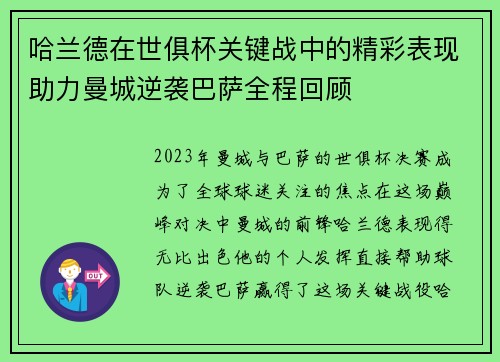 哈兰德在世俱杯关键战中的精彩表现助力曼城逆袭巴萨全程回顾

2023年曼城与巴萨的世俱杯决赛成为了全球球迷关注的焦点在这场巅峰对决中曼城的前锋哈兰德表现得无比出色他的个人发挥直接帮助球队逆袭巴萨赢得了这场关键战役哈

OUT